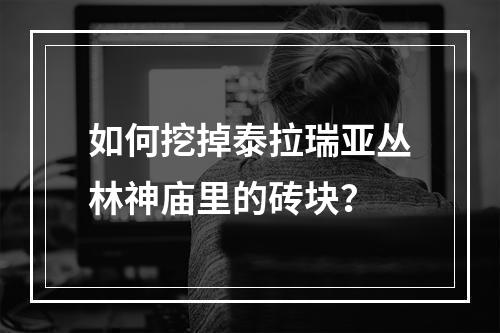 如何挖掉泰拉瑞亚丛林神庙里的砖块？